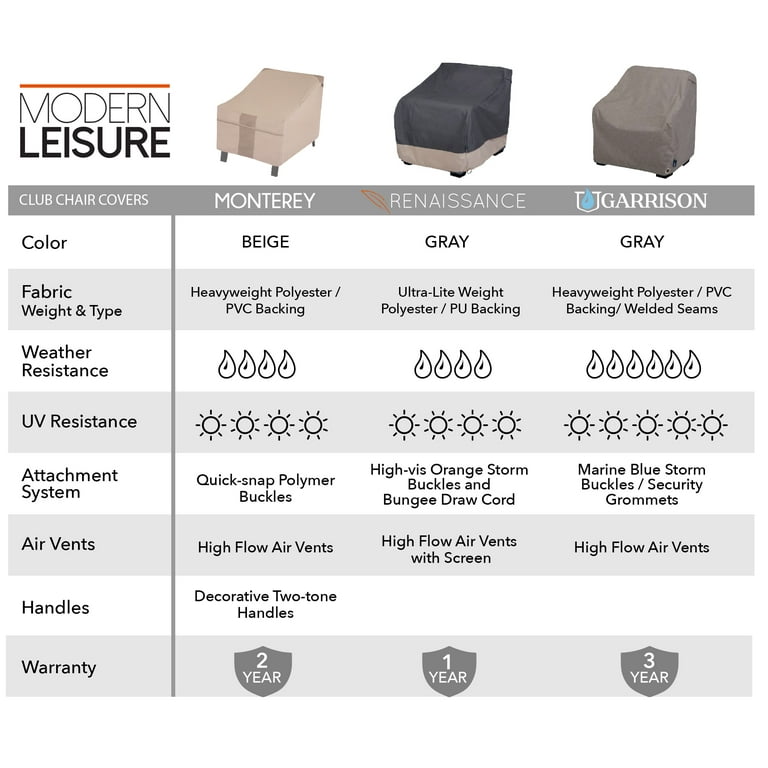 MODERN LEISURE

| CLUB CHAIR COVERS | MONTEREY | RENAISSANCE | GARRISON |
|---|---|---|---|
| Color | BEIGE | GRAY | GRAY |
| Fabric Weight & Type | Heavyweight Polyester / PVC Backing | Ultra-Lite Weight Polyester / PU Backing | Heavyweight Polyester / PVC Backing/ Welded Seams |
| Weather Resistance | | | |
| UV Resistance | | | |
| Attachment System | Quick-snap Polymer Buckles | High-vis Orange Storm Buckles and Bungee Draw Cord | Marine Blue Storm Buckles / Security Grommets |
| Air Vents | High Flow Air Vents | High Flow Air Vents with Screen | High Flow Air Vents |
| Handles | Decorative Two-tone Handles | | |
| Warranty | 2 YEAR | 1 YEAR | 3 YEAR |